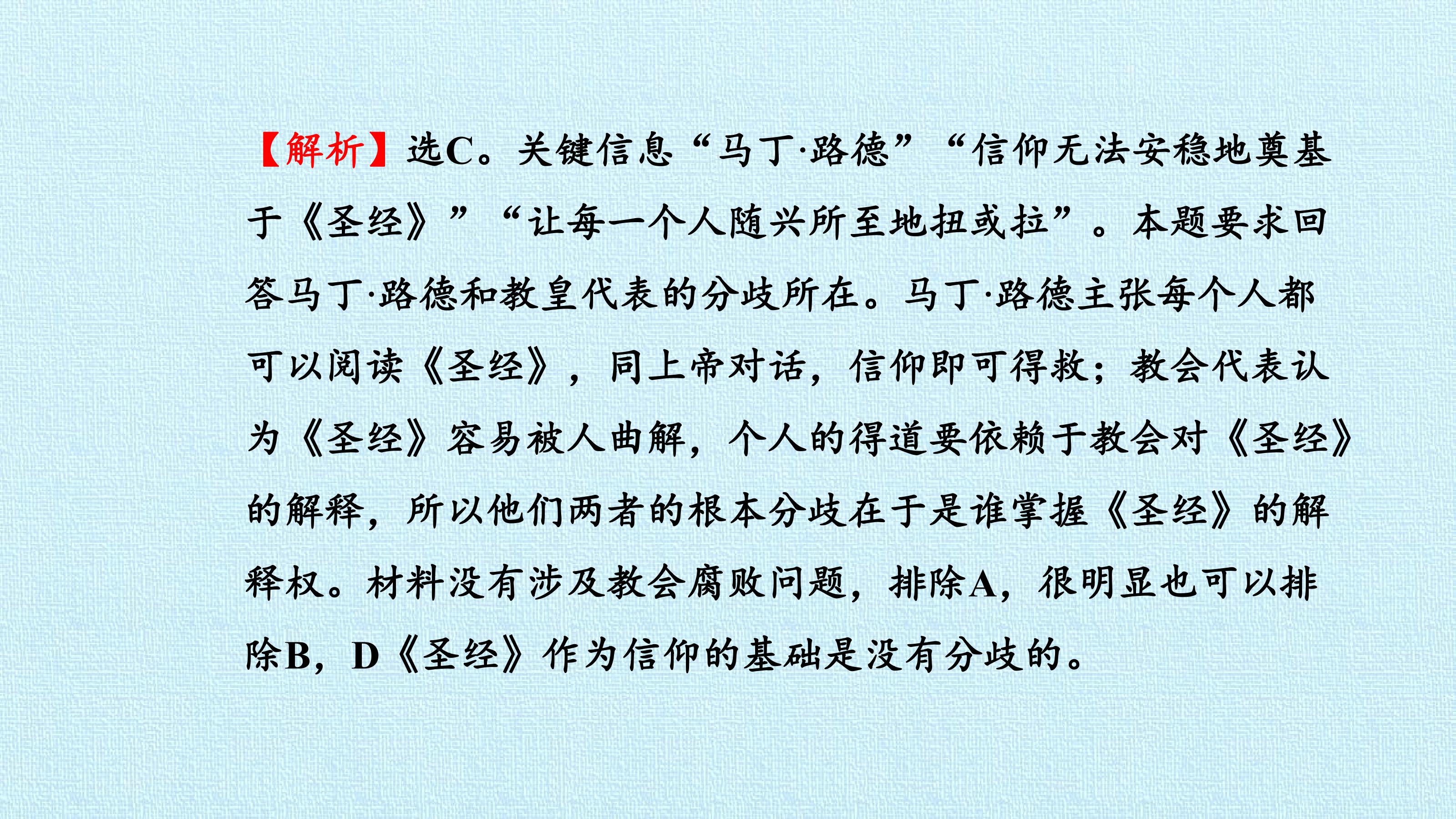 【解析】选C。关键信息“马丁·路德”“信仰无法安稳地奠基于《圣经》”“让每一个人随兴所至地扭或拉”。本题要求回答马丁·路德和教皇代表的分歧所在。马丁·路德主张每个人都可以阅读《圣经》，同上帝对话，信仰即可得救；教会代表认为《圣经》容易被人曲解，个人的得道要依赖于教会对《圣经》的解释，所以他们两者的根本分歧在于是谁掌握《圣经》的解释权。材料没有涉及教会腐败问题，排除A，很明显也可以排除B，D《圣经》作为信仰的基础是没有分歧的。